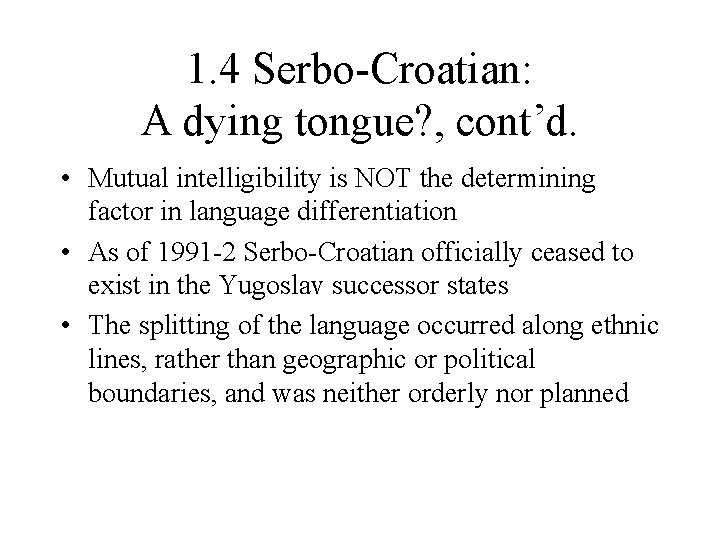 1.4 Serbo-Croatian:
A dying tongue?, cont’d.

• Mutual intelligibility is NOT the determining factor in language differentiation

• As of 1991-2 Serbo-Croatian officially ceased to exist in the Yugoslav successor states

• The splitting of the language occurred along ethnic lines, rather than geographic or political boundaries, and was neither orderly nor planned